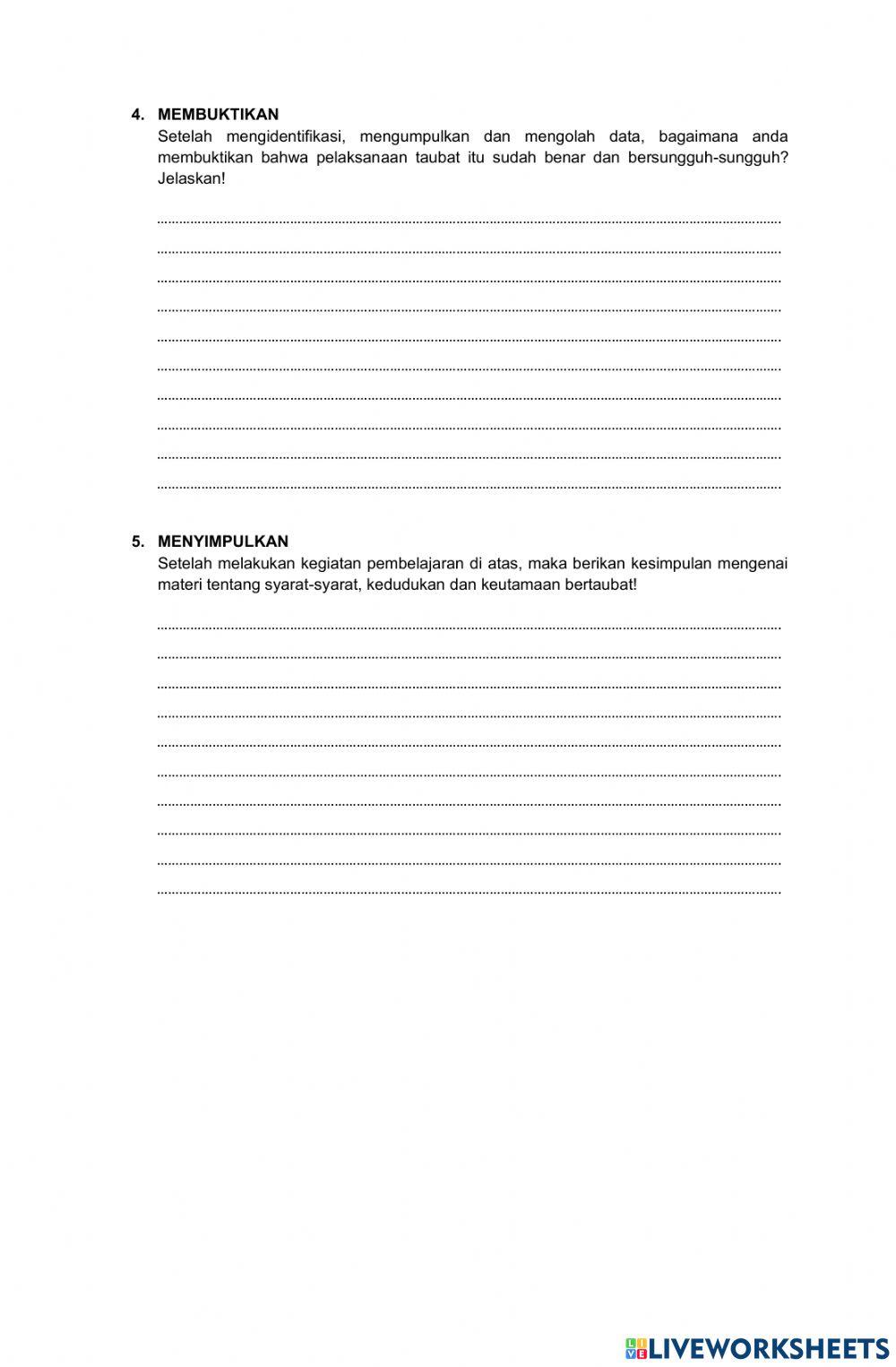 4. MEMBUKTIKAN
Setelah mengidentifikasi, mengumpulkan dan mengolah data, bagaimana anda membuktikan bahwa pelaksanaan taubat itu sudah benar dan bersungguh-sungguh? Jelaskan!

____
____
____
____
____
____
____
____
____
____

5. MENYIMPULKAN
Setelah melakukan kegiatan pembelajaran di atas, maka berikan kesimpulan mengenai materi tentang syarat-syarat, kedudukan dan keutamaan bertaubat!

____
____
____
____
____
____
____
____
____
____

LIVEWORKSHEETS